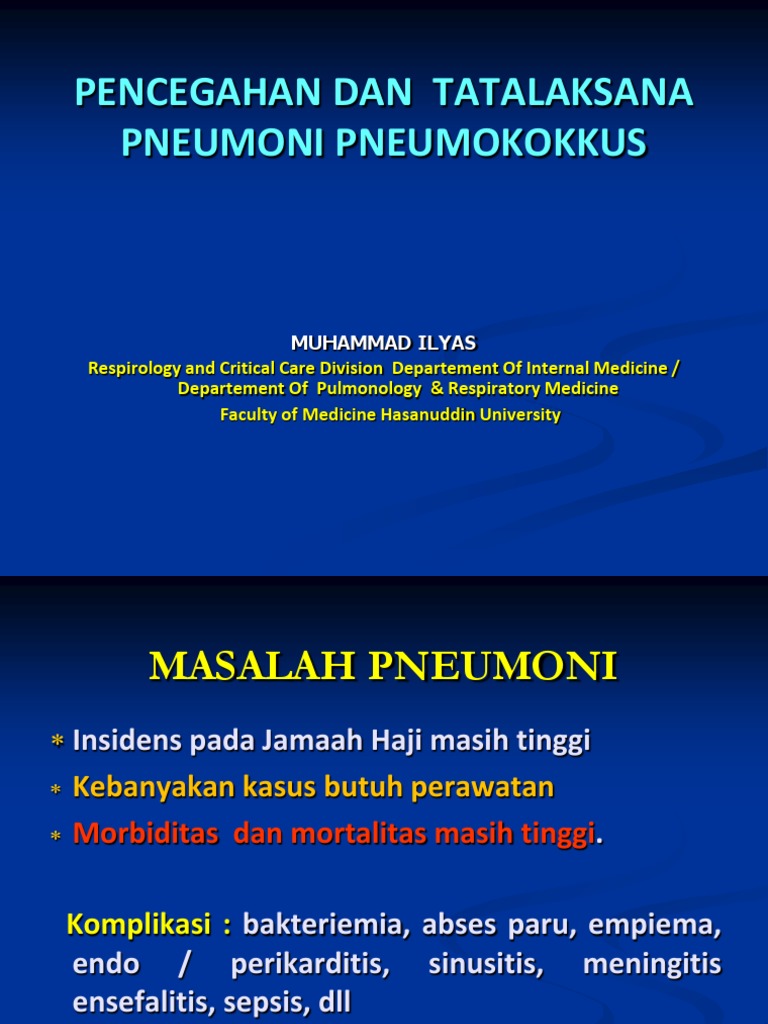 PENCEGAHAN DAN TATALAKSANA PNEUMONI PNEUMOKOKKUS

MUHAMMAD ILYAS
Respirology and Critical Care Division Departement Of Internal Medicine / Departement Of Pulmonology & Respiratory Medicine
Faculty of Medicine Hasanuddin University

MASALAH PNEUMONI

* Insidens pada Jamaah Haji masih tinggi
* Kebanyakan kasus butuh perawatan
* Morbiditas dan mortalitas masih tinggi.

Komplikasi : bakteriemia, abses paru, empiema, endo / perikarditis, sinusitis, meningitis ensefalitis, sepsis, dll